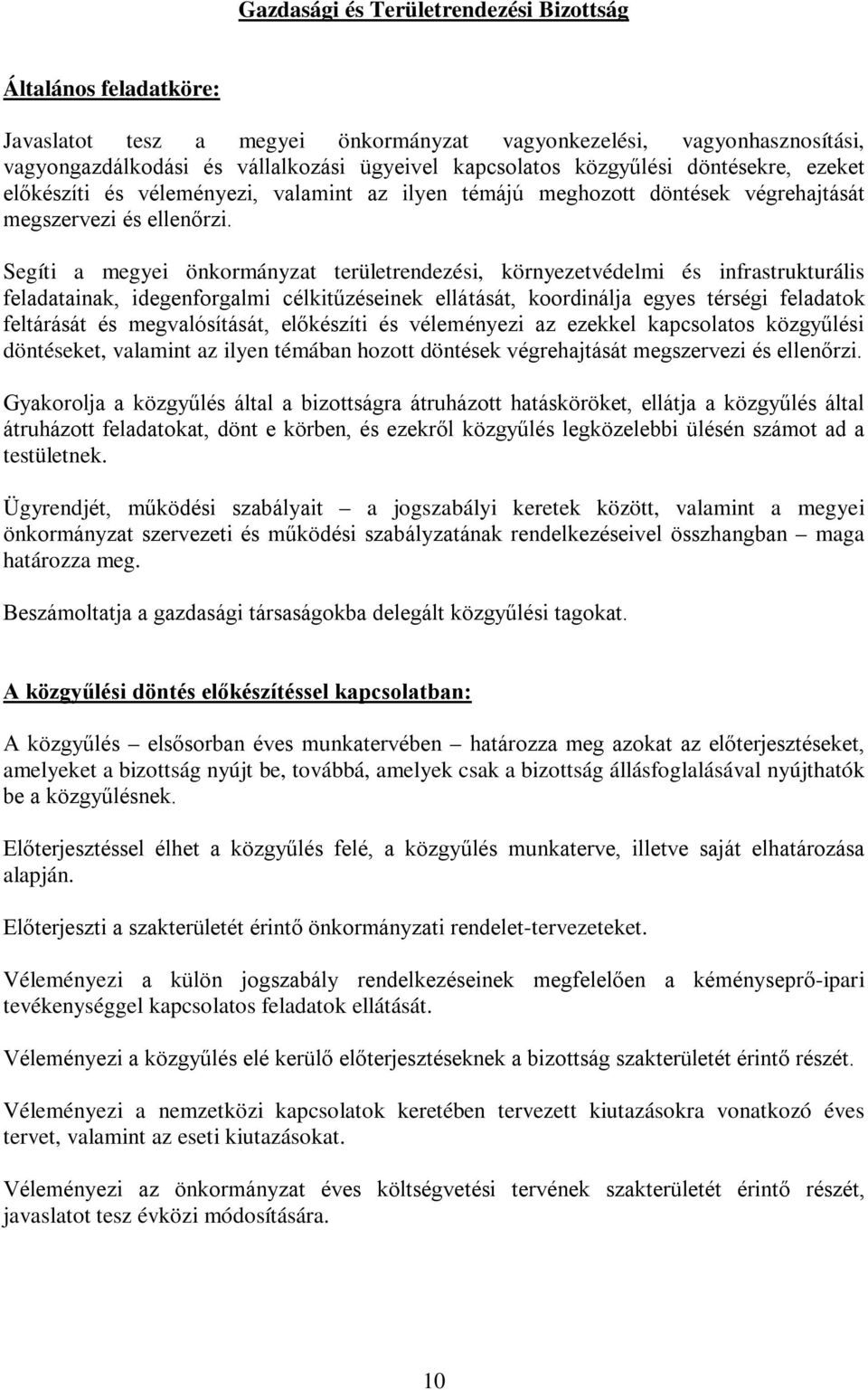 Gazdasági és Területrendezési Bizottság

Általános feladatköre:

Javaslatot tesz a megyei önkormányzat vagyonkezelési, vagyonhasznosítási, vagyongazdálkodási és vállalkozási ügyeivel kapcsolatos közgyűlési döntésekre, ezeket előkészíti és véleményezi, valamint az ilyen témájú meghozott döntések végrehajtását megszervezi és ellenőrzi.

Segíti a megyei önkormányzat területrendezési, környezetvédelmi és infrastrukturális feladatainak, idegenforgalmi célkitűzéseinek ellátását, koordinálja egyes térségi feladatok feltárását és megvalósítását, előkészíti és véleményezi az ezekkel kapcsolatos közgyűlési döntéseket, valamint az ilyen témában hozott döntések végrehajtását megszervezi és ellenőrzi.

Gyakorolja a közgyűlés által a bizottságra átruházott hatásköröket, ellátja a közgyűlés által átruházott feladatokat, dönt e körben, és ezekről közgyűlés legközelebbi ülésén számot ad a testületnek.

Ügyrendjét, működési szabályait – a jogszabályi keretek között, valamint a megyei önkormányzat szervezeti és működési szabályzatának rendelkezéseivel összhangban – maga határozza meg.

Beszámoltatja a gazdasági társaságokba delegált közgyűlési tagokat.

A közgyűlési döntés előkészítéssel kapcsolatban:

A közgyűlés – elsősorban éves munkatervében – határozza meg azokat az előterjesztéseket, amelyeket a bizottság nyújt be, továbbá, amelyek csak a bizottság állásfoglalásával nyújthatók be a közgyűlésnek.

Előterjesztéssel élhet a közgyűlés felé, a közgyűlés munkaterve, illetve saját elhatározása alapján.

Előterjeszti a szakterületét érintő önkormányzati rendelet-tervezeteket.

Véleményezi a külön jogszabály rendelkezéseinek megfelelően a kéményseprő-ipari tevékenységgel kapcsolatos feladatok ellátását.

Véleményezi a közgyűlés elé kerülő előterjesztéseknek a bizottság szakterületét érintő részét.

Véleményezi a nemzetközi kapcsolatok keretében tervezett kiutazásokra vonatkozó éves tervet, valamint az eseti kiutazásokat.

Véleményezi az önkormányzat éves költségvetési tervének szakterületét érintő részét, javaslatot tesz évközi módosítására.

10